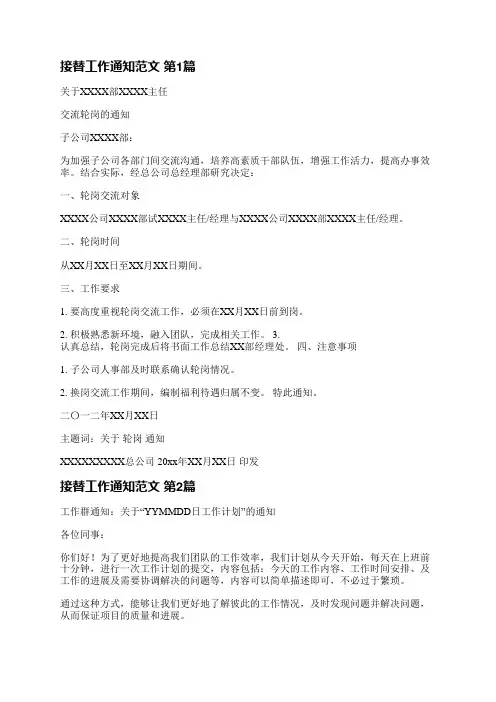 接替工作通知范文 第1篇

关于XXXX部XXXX主任

交流轮岗的通知

子公司XXXX部：

为加强子公司各部门间交流沟通，培养高素质干部队伍，增强工作活力，提高办事效率。结合实际，经总公司总经理部研究决定：

一、轮岗交流对象

XXXX公司XXXX部试XXXX主任/经理与XXXX公司XXXX部XXXX主任/经理。

二、轮岗时间

从XX月XX日至XX月XX日期间。

三、工作要求

1. 要高度重视轮岗交流工作，必须在XX月XX日前到岗。

2. 积极熟悉新环境，融入团队，完成相关工作。 3. 认真总结，轮岗完成后将书面工作总结XX部经理处。 四、注意事项

1. 子公司人事部及时联系确认轮岗情况。

2. 换岗交流工作期间，编制福利待遇归属不变。 特此通知。

二〇一二年XX月XX日

主题词：关于 轮岗 通知

XXXXXXXXX总公司 20xx年XX月XX日 印发

接替工作通知范文 第2篇

工作群通知：关于“YYMMDD日工作计划”的通知

各位同事：

你们好！为了更好地提高我们团队的工作效率，我们计划从今天开始，每天在上班前十分钟，进行一次工作计划的提交，内容包括：今天的工作内容、工作时间安排、及工作的进展及需要协调解决的问题等，内容可以简单描述即可，不必过于繁琐。

通过这种方式，能够让我们更好地了解彼此的工作情况，及时发现问题并解决问题，从而保证项目的质量和进展。